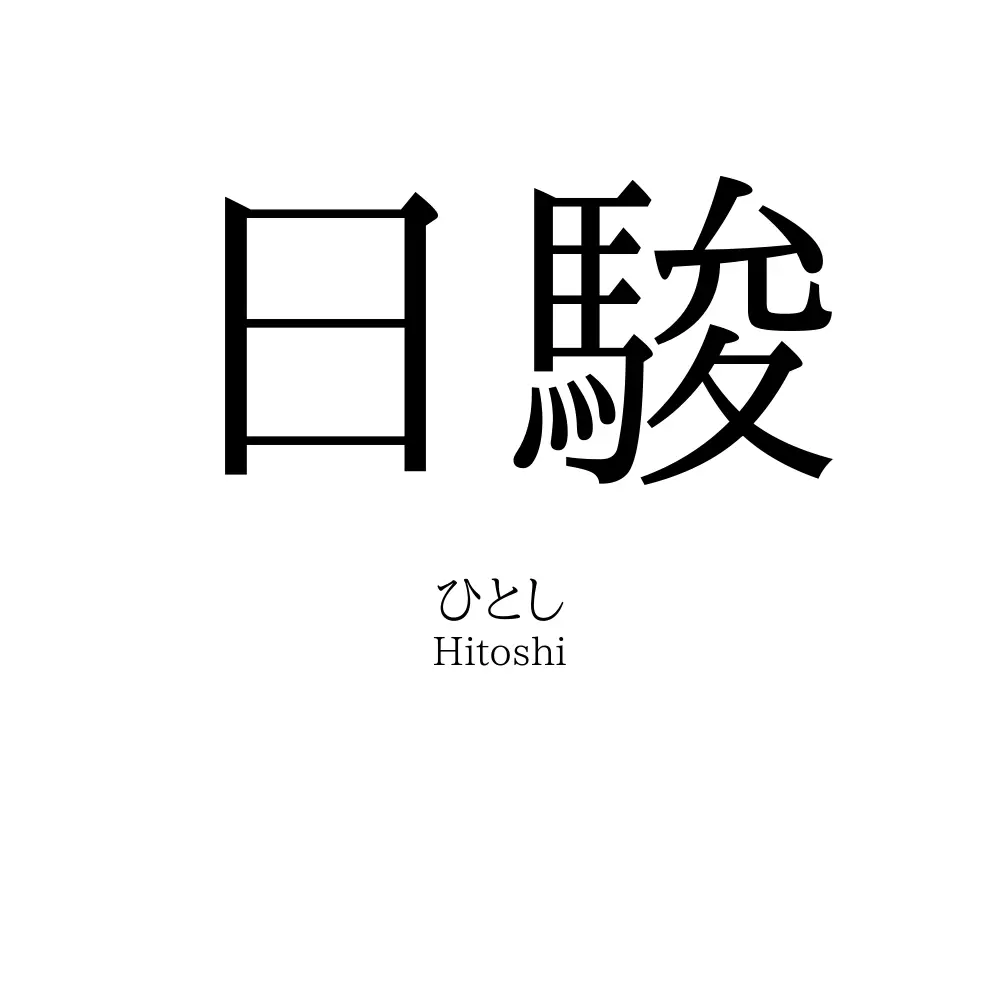 日駿

ひとし
Hitoshi